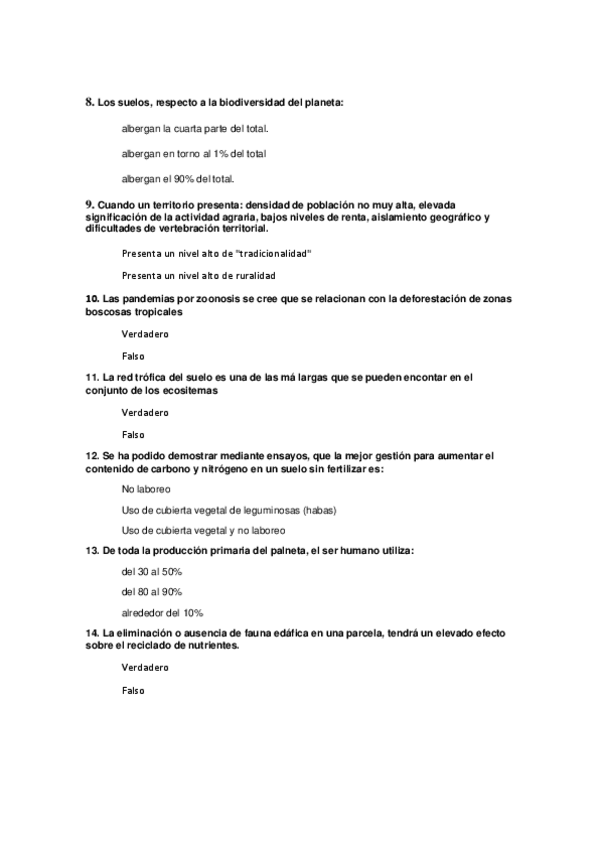 8. Los suelos, respecto a la biodiversidad del planeta:

albergan la cuarta parte del total.

albergan en torno al 1% del total

albergan el 90% del total.

9. Cuando un territorio presenta: densidad de población no muy alta, elevada significación de la actividad agraria, bajos niveles de renta, aislamiento geográfico y dificultades de vertebración territorial.

Presenta un nivel alto de "tradicionalidad"

Presenta un nivel alto de ruralidad

10. Las pandemias por zoonosis se cree que se relacionan con la deforestación de zonas boscosas tropicales

Verdadero

Falso

11. La red trófica del suelo es una de las má largas que se pueden encontar en el conjunto de los ecositemas

Verdadero

Falso

12. Se ha podido demostrar mediante ensayos, que la mejor gestión para aumentar el contenido de carbono y nitrógeno en un suelo sin fertilizar es:

No laboreo

Uso de cubierta vegetal de leguminosas (habas)

Uso de cubierta vegetal y no laboreo

13. De toda la producción primaria del palneta, el ser humano utiliza:

del 30 al 50%

del 80 al 90%

alrededor del 10%

14. La eliminación o ausencia de fauna edáfica en una parcela, tendrá un elevado efecto sobre el reciclado de nutrientes.

Verdadero

Falso